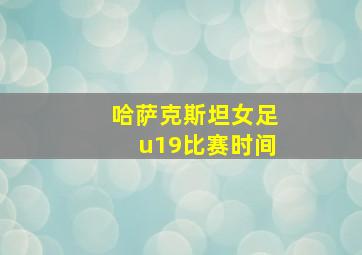 哈萨克斯坦女足
u19比赛时间